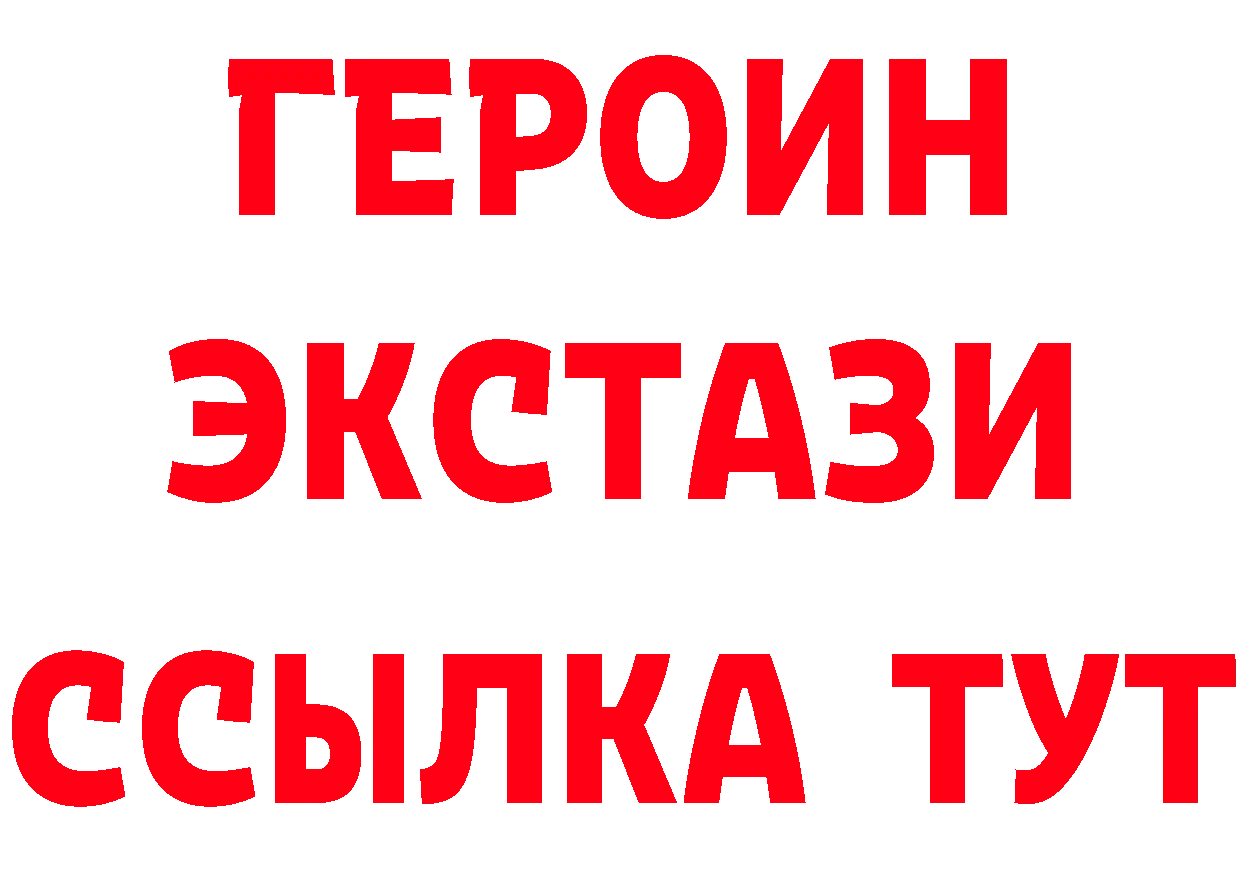 ГЕРОИН
ЭКСТАЗИ
ССЫЛКА ТУТ